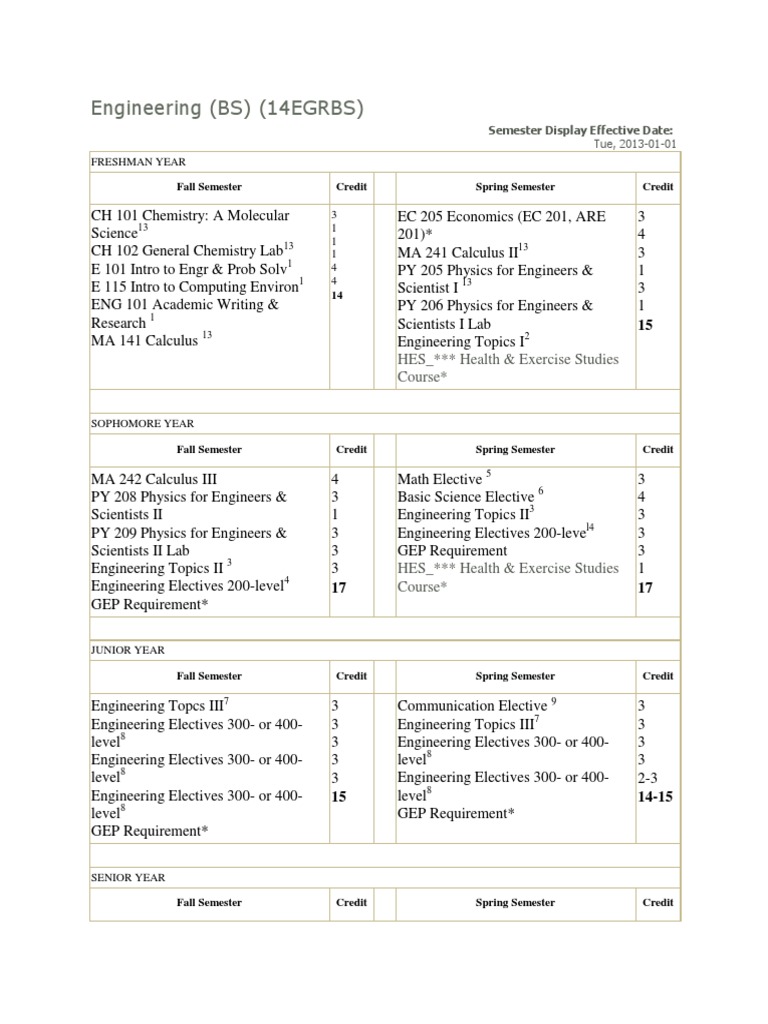 Engineering (BS) (14EGRBS)

Semester Display Effective Date:
Tue, 2013-01-01

FRESHMAN YEAR

| Fall Semester | Credit | Spring Semester | Credit |
|---|---|---|---|
| CH 101 Chemistry: A Molecular Science$^{13}$ CH 102 General Chemistry Lab$^{13}$ E 101 Intro to Engr & Prob Solv$^{1}$ E 115 Intro to Computing Environ$^{1}$ ENG 101 Academic Writing & Research $^{1}$ MA 141 Calculus $^{13}$ | 3 1 1 1 4 4 14 | EC 205 Economics (EC 201, ARE 201)* MA 241 Calculus II$^{13}$ PY 205 Physics for Engineers & Scientist I $^{13}$ PY 206 Physics for Engineers & Scientists I Lab Engineering Topics I$^{2}$ HES_*** Health & Exercise Studies Course* | 3 4 3 1 3 1 15 |

SOPHOMORE YEAR

| Fall Semester | Credit | Spring Semester | Credit |
|---|---|---|---|
| MA 242 Calculus III PY 208 Physics for Engineers & Scientists II PY 209 Physics for Engineers & Scientists II Lab Engineering Topics II $^{3}$ Engineering Electives 200-level$^{4}$ GEP Requirement* | 4 3 1 3 3 3 17 | Math Elective $^{5}$ Basic Science Elective $^{6}$ Engineering Topics II$^{3}$ Engineering Electives 200-leve$^{l4}$ GEP Requirement HES_*** Health & Exercise Studies Course* | 3 4 3 3 3 1 17 |

JUNIOR YEAR

| Fall Semester | Credit | Spring Semester | Credit |
|---|---|---|---|
| Engineering Topcs III$^{7}$ Engineering Electives 300- or 400-level$^{8}$ Engineering Electives 300- or 400-level$^{8}$ Engineering Electives 300- or 400-level$^{8}$ GEP Requirement* | 3 3 3 3 3 15 | Communication Elective $^{9}$ Engineering Topics III$^{7}$ Engineering Electives 300- or 400-level$^{8}$ Engineering Electives 300- or 400-level$^{8}$ GEP Requirement* | 3 3 3 3 2-3 14-15 |

SENIOR YEAR

| Fall Semester | Credit | Spring Semester | Credit |
|---|---|---|---|